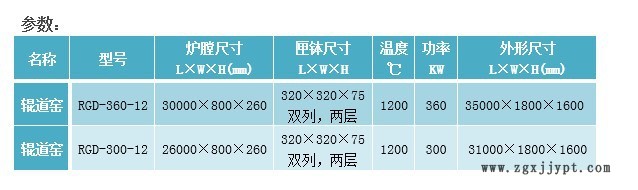 参数：

| 名称 | 型号 | 炉膛尺寸 L×W×H(mm) | 匣钵尺寸 L×W×H | 温度 ℃ | 功率 KW | 外形尺寸 L×W×H(mm) |
|---|---|---|---|---|---|---|
| 辊道窑 | RGD-360-12 | 30000×800×260 | 320×320×75 双列，两层 | 1200 | 360 | 35000×1800×1600 |
| 辊道窑 | RGD-300-12 | 26000×800×260 | 320×320×75 双列，两层 | 1200 | 300 | 31000×1800×1600 |

www.zgxjjypt.com